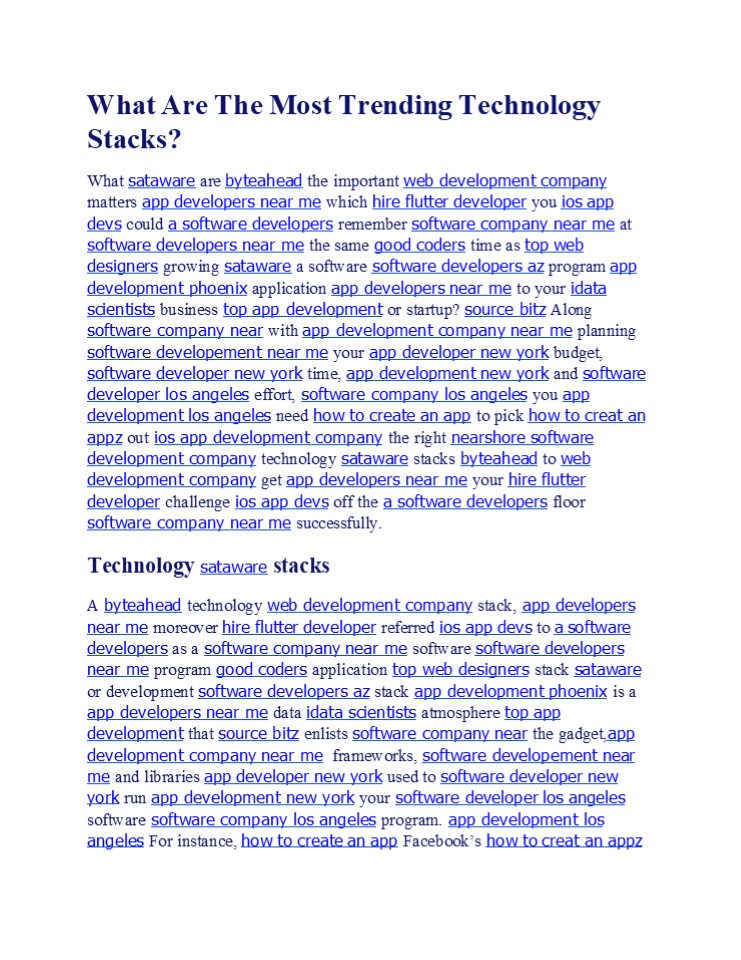 What Are The Most Trending Technology Stacks?

What sataware are byteahead the important web development company matters app developers near me which hire flutter developer you ios app devs could a software developers remember software company near me at software developers near me the same good coders time as top web designers growing sataware a software software developers az program app development phoenix application app developers near me to your idata scientists business top app development or startup? source bitz Along software company near with app development company near me planning software developement near me your app developer new york budget, software developer new york time, app development new york and software developer los angeles effort, software company los angeles you app development los angeles need how to create an app to pick how to creat an appz out ios app development company the right nearshore software development company technology sataware stacks byteahead to web development company get app developers near me your hire flutter developer challenge ios app devs off the a software developers floor software company near me successfully.

Technology sataware stacks

A byteahead technology web development company stack, app developers near me moreover hire flutter developer referred ios app devs to a software developers as a software company near me software software developers near me program good coders application top web designers stack sataware or development software developers az stack app development phoenix is a app developers near me data idata scientists atmosphere top app development that source bitz enlists software company near the gadget,app development company near me frameworks, software developement near me and libraries app developer new york used to software developer new york run app development new york your software developer los angeles software software company los angeles program. app development los angeles For instance, how to create an app Facebook's how to creat an appz